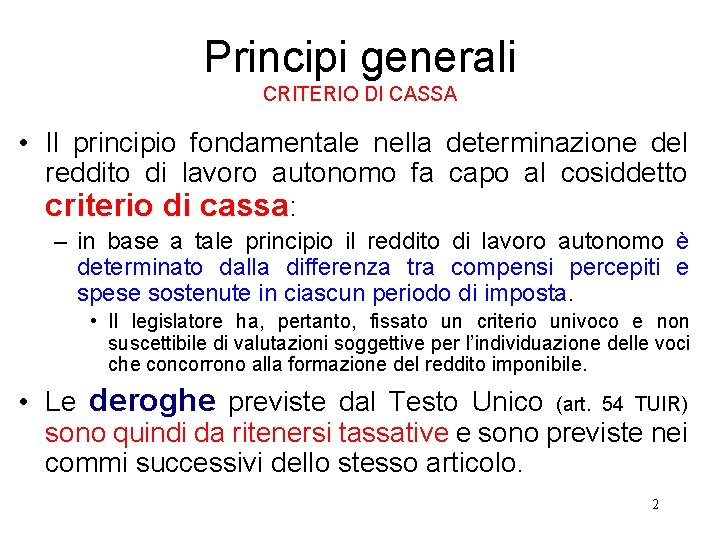 Principi generali
CRITERIO DI CASSA

• Il principio fondamentale nella determinazione del reddito di lavoro autonomo fa capo al cosiddetto criterio di cassa:

– in base a tale principio il reddito di lavoro autonomo è determinato dalla differenza tra compensi percepiti e spese sostenute in ciascun periodo di imposta.

• Il legislatore ha, pertanto, fissato un criterio univoco e non suscettibile di valutazioni soggettive per l'individuazione delle voci che concorrono alla formazione del reddito imponibile.

• Le deroghe previste dal Testo Unico (art. 54 TUIR) sono quindi da ritenersi tassative e sono previste nei commi successivi dello stesso articolo.

2